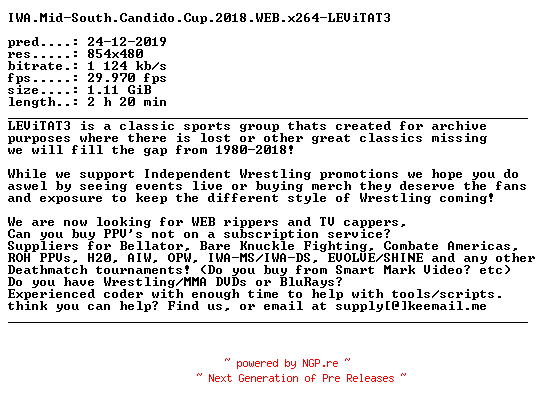 IWA.Mid-South.Candido.Cup.2018.WEB.x264-LEViTAT3

pred....: 24-12-2019
res.....: 854x480
bitrate.: 1 124 kb/s
fps.....: 29.970 fps
size....: 1.11 GiB
length..: 2 h 20 min

LEViTAT3 is a classic sports group thats created for archive purposes where there is lost or other great classics missing we will fill the gap from 1980-2018!

While we support Independent Wrestling promotions we hope you do aswel by seeing events live or buying merch they deserve the fans and exposure to keep the different style of Wrestling coming!

We are now looking for WEB rippers and TV cappers,
Can you buy PPV's not on a subscription service?
Suppliers for Bellator, Bare Knuckle Fighting, Combate Americas, ROH PPVs, H2O, AIW, OPW, IWA-MS/IWA-DS, EVOLVE/SHINE and any other Deathmatch tournaments! (Do you buy from Smart Mark Video? etc)
Do you have Wrestling/MMA DVDs or BluRays?
Experienced coder with enough time to help with tools/scripts.
think you can help? Find us, or email at supply[@]keemail.me

~ powered by NGP.re ~
~ Next Generation of Pre Releases ~